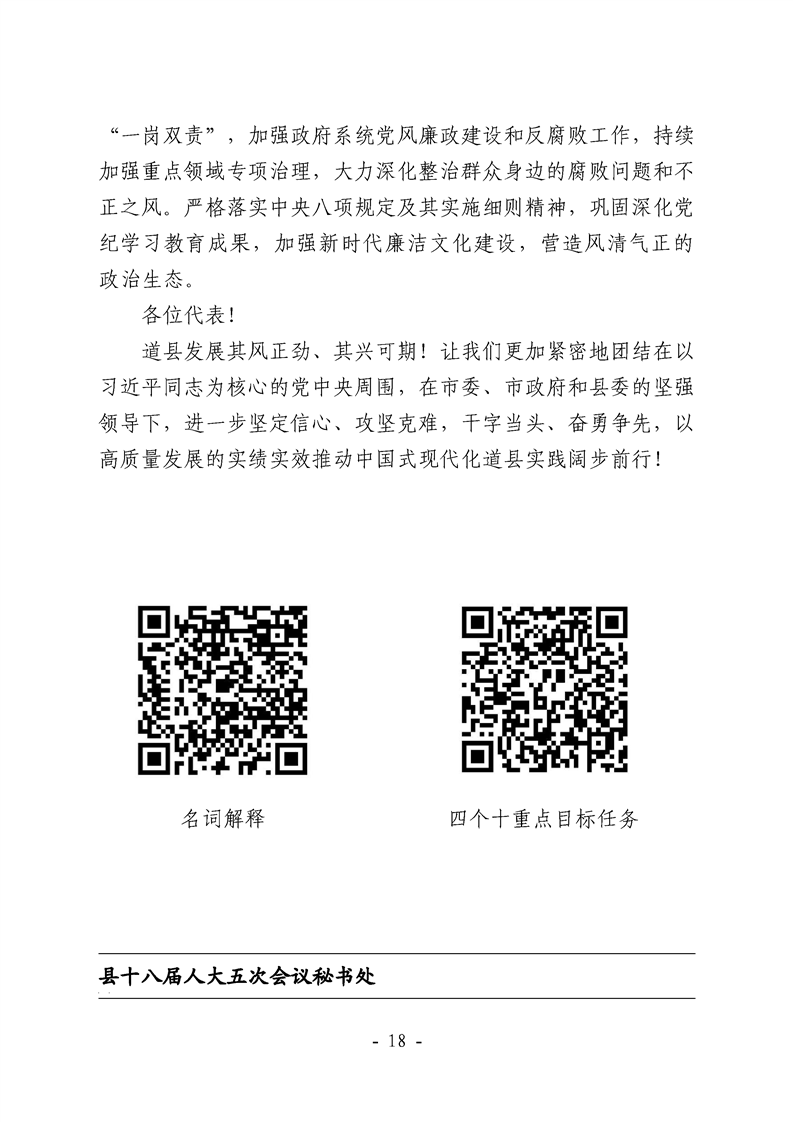 “一岗双责”，加强政府系统党风廉政建设和反腐败工作，持续加强重点领域专项治理，大力深化整治群众身边的腐败问题和不正之风。严格落实中央八项规定及其实施细则精神，巩固深化党纪学习教育成果，加强新时代廉洁文化建设，营造风清气正的政治生态。

各位代表！

道县发展其风正劲、其兴可期！让我们更加紧密地团结在以习近平同志为核心的党中央周围，在市委、市政府和县委的坚强领导下，进一步坚定信心、攻坚克难，干字当头、奋勇争先，以高质量发展的实绩实效推动中国式现代化道县实践阔步前行！

名词解释

四个十重点目标任务

县十八届人大五次会议秘书处

- 18 -